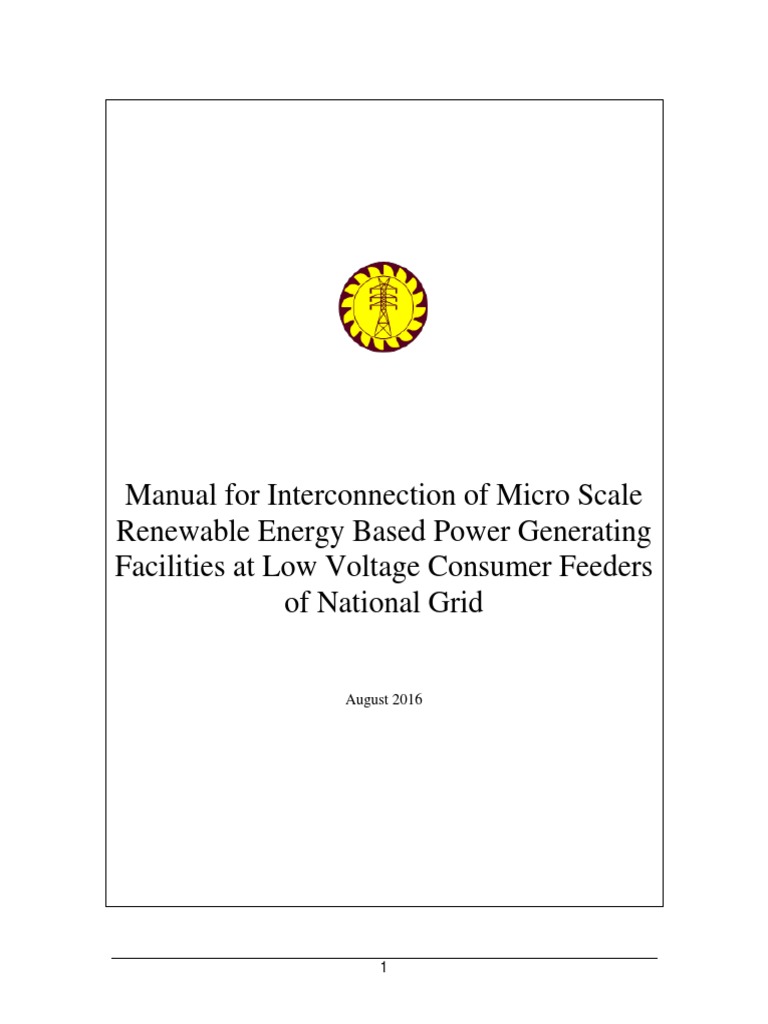 Manual for Interconnection of Micro Scale Renewable Energy Based Power Generating Facilities at Low Voltage Consumer Feeders of National Grid

August 2016

1